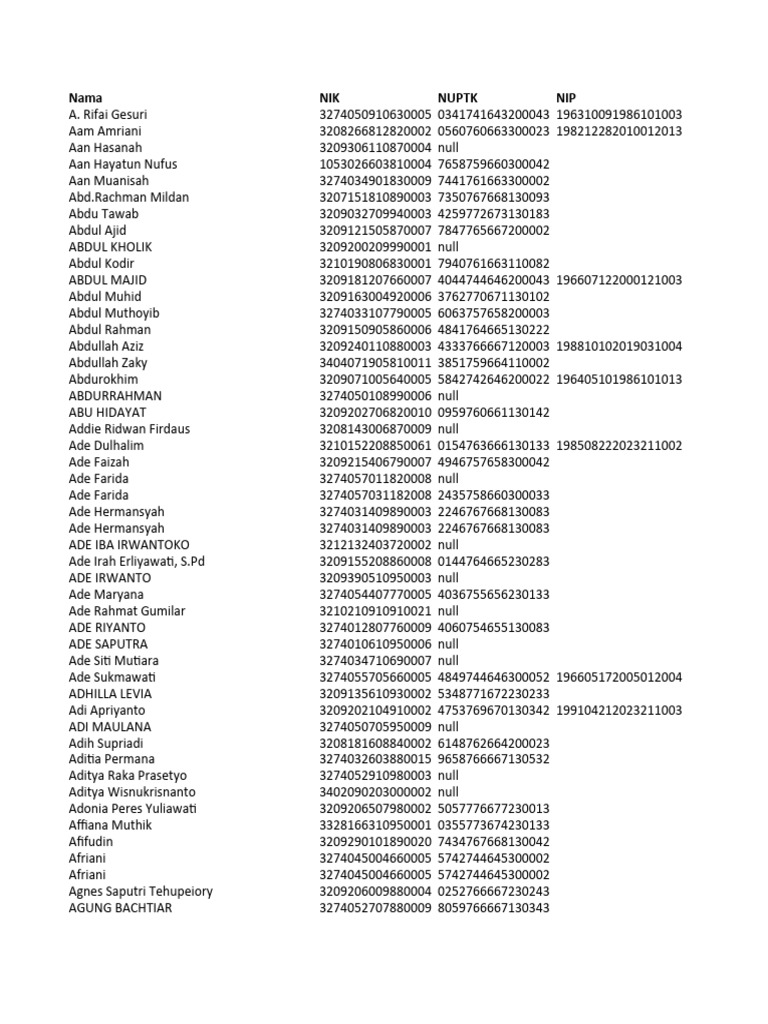 | Nama | NIK | NUPTK | NIP |
|---|---|---|---|
| A. Rifai Gesuri | 3274050910630005 | 0341741643200043 | 196310091986101003 |
| Aam Amriani | 3208266812820002 | 0560760663300023 | 198212282010012013 |
| Aan Hasanah | 3209306110870004 | null | |
| Aan Hayatun Nufus | 1053026603810004 | 7658759660300042 | |
| Aan Muanisah | 3274034901830009 | 7441761663300002 | |
| Abd.Rachman Mildan | 3207151810890003 | 7350767668130093 | |
| Abdu Tawab | 3209032709940003 | 4259772673130183 | |
| Abdul Ajid | 3209121505870007 | 7847765667200002 | |
| ABDUL KHOLIK | 3209200209990001 | null | |
| Abdul Kodir | 3210190806830001 | 7940761663110082 | |
| ABDUL MAJID | 3209181207660007 | 4044744646200043 | 196607122000121003 |
| Abdul Muhid | 3209163004920006 | 3762770671130102 | |
| Abdul Muthoyib | 3274033107790005 | 6063757658200003 | |
| Abdul Rahman | 3209150905860006 | 4841764665130222 | |
| Abdullah Aziz | 3209240110880003 | 4333766667120003 | 198810102019031004 |
| Abdullah Zaky | 3404071905810011 | 3851759664110002 | |
| Abdurokhim | 3209071005640005 | 5842742646200022 | 196405101986101013 |
| ABDURRAHMAN | 3274050108990006 | null | |
| ABU HIDAYAT | 3209202706820010 | 0959760661130142 | |
| Addie Ridwan Firdaus | 3208143006870009 | null | |
| Ade Dulhalim | 3210152208850061 | 0154763666130133 | 198508222023211002 |
| Ade Faizah | 3209215406790007 | 4946757658300042 | |
| Ade Farida | 3274057011820008 | null | |
| Ade Farida | 3274057031182008 | 2435758660300033 | |
| Ade Hermansyah | 3274031409890003 | 2246767668130083 | |
| Ade Hermansyah | 3274031409890003 | 2246767668130083 | |
| ADE IBA IRWANTOKO | 3212132403720002 | null | |
| Ade Irah Erliyawati, S.Pd | 3209155208860008 | 0144764665230283 | |
| ADE IRWANTO | 3209390510950003 | null | |
| Ade Maryana | 3274054407770005 | 4036755656230133 | |
| Ade Rahmat Gumilar | 3210210910910021 | null | |
| ADE RIYANTO | 3274012807760009 | 4060754655130083 | |
| ADE SAPUTRA | 3274010610950006 | null | |
| Ade Siti Mutiara | 3274034710690007 | null | |
| Ade Sukmawati | 3274055705660005 | 4849744646300052 | 196605172005012004 |
| ADHILLA LEVIA | 3209135610930002 | 5348771672230233 | |
| Adi Apriyanto | 3209202104910002 | 4753769670130342 | 199104212023211003 |
| ADI MAULANA | 3274050705950009 | null | |
| Adih Supriadi | 3208181608840002 | 6148762664200023 | |
| Aditia Permana | 3274032603880015 | 9658766667130532 | |
| Aditya Raka Prasetyo | 3274052910980003 | null | |
| Aditya Wisnukrisnanto | 3402090203000002 | null | |
| Adonia Peres Yuliawati | 3209206507980002 | 5057776677230013 | |
| Affiana Muthik | 3328166310950001 | 0355773674230133 | |
| Afifudin | 3209290101890020 | 7434767668130042 | |
| Afriani | 3274045004660005 | 5742744645300002 | |
| Afriani | 3274045004660005 | 5742744645300002 | |
| Agnes Saputri Tehupeiory | 3209206009880004 | 0252766667230243 | |
| AGUNG BACHTIAR | 3274052707880009 | 8059766667130343 | |